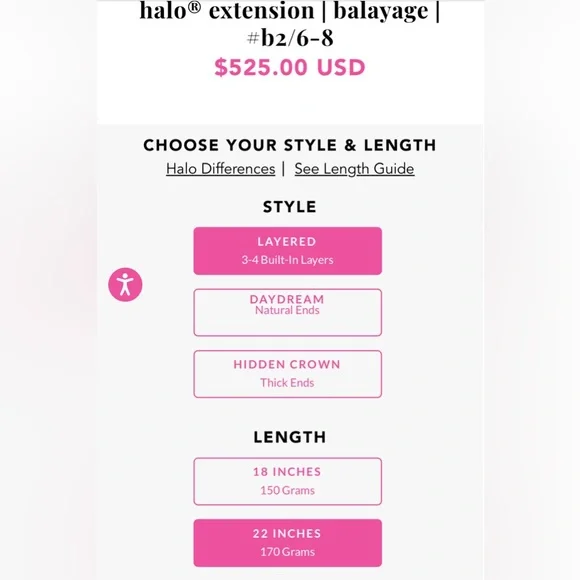 halo® extension | balayage | #b2/6-8
$525.00 USD

CHOOSE YOUR STYLE & LENGTH
Halo Differences | See Length Guide

STYLE

LAYERED
3-4 Built-In Layers

DAYDREAM
Natural Ends

HIDDEN CROWN
Thick Ends

LENGTH

18 INCHES
150 Grams

22 INCHES
170 Grams